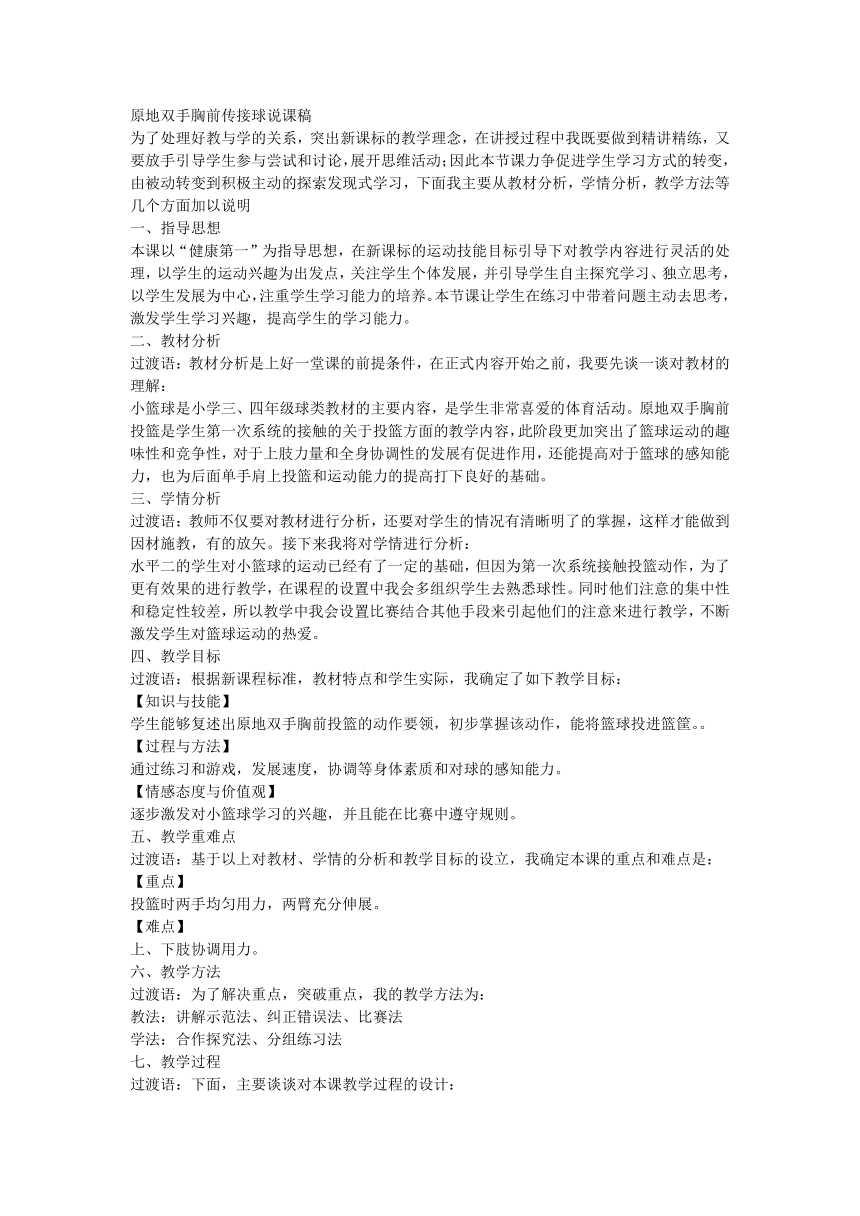 原地双手胸前传接球说课稿
为了处理好教与学的关系，突出新课标的教学理念，在讲授过程中我既要做到精讲精练，又要放手引导学生参与尝试和讨论，展开思维活动;因此本节课力争促进学生学习方式的转变，由被动转变到积极主动的探索发现式学习，下面我主要从教材分析，学情分析，教学方法等几个方面加以说明
一、指导思想
本课以“健康第一”为指导思想，在新课标的运动技能目标引导下对教学内容进行灵活的处理，以学生的运动兴趣为出发点，关注学生个体发展，并引导学生自主探究学习、独立思考，以学生发展为中心，注重学生学习能力的培养。本节课让学生在练习中带着问题主动去思考，激发学生学习兴趣，提高学生的学习能力。
二、教材分析
过渡语：教材分析是上好一堂课的前提条件，在正式内容开始之前，我要先谈一谈对教材的理解：
小篮球是小学三、四年级球类教材的主要内容，是学生非常喜爱的体育活动。原地双手胸前投篮是学生第一次系统的接触的关于投篮方面的教学内容，此阶段更加突出了篮球运动的趣味性和竞争性，对于上肢力量和全身协调性的发展有促进作用，还能提高对于篮球的感知能力，也为后面单手肩上投篮和运动能力的提高打下良好的基础。
三、学情分析
过渡语：教师不仅要对教材进行分析，还要对学生的情况有清晰明了的掌握，这样才能做到因材施教，有的放矢。接下来我将对学情进行分析：
水平二的学生对小篮球的运动已经有了一定的基础，但因为第一次系统接触投篮动作，为了更有效果的进行教学，在课程的设置中我会多组织学生去熟悉球性。同时他们注意的集中性和稳定性较差，所以教学中我会设置比赛结合其他手段来引起他们的注意来进行教学，不断激发学生对篮球运动的热爱。
四、教学目标
过渡语：根据新课程标准，教材特点和学生实际，我确定了如下教学目标：
【知识与技能】
学生能够复述出原地双手胸前投篮的动作要领，初步掌握该动作，能将篮球投进篮筐。。
【过程与方法】
通过练习和游戏，发展速度，协调等身体素质和对球的感知能力。
【情感态度与价值观】
逐步激发对小篮球学习的兴趣，并且能在比赛中遵守规则。
五、教学重难点
过渡语：基于以上对教材、学情的分析和教学目标的设立，我确定本课的重点和难点是：
【重点】
投篮时两手均匀用力，两臂充分伸展。
【难点】
上、下肢协调用力。
六、教学方法
过渡语：为了解决重点，突破重点，我的教学方法为：
教法：讲解示范法、纠正错误法、比赛法
学法：合作探究法、分组练习法
七、教学过程
过渡语：下面，主要谈谈对本课教学过程的设计：